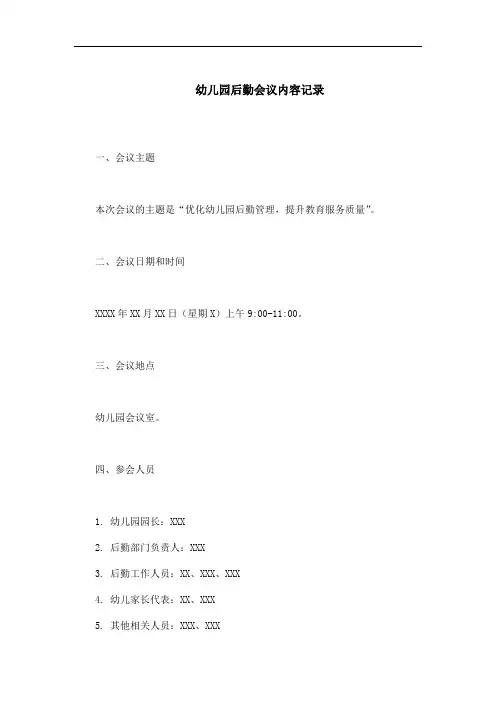 幼儿园后勤会议内容记录

一、会议主题

本次会议的主题是“优化幼儿园后勤管理，提升教育服务质量”。

二、会议日期和时间

XXXX年XX月XX日（星期X）上午9:00-11:00。

三、会议地点

幼儿园会议室。

四、参会人员

1. 幼儿园园长：XXX

2. 后勤部门负责人：XXX

3. 后勤工作人员：XX、XXX、XXX

4. 幼儿家长代表：XX、XXX

5. 其他相关人员：XXX、XXX